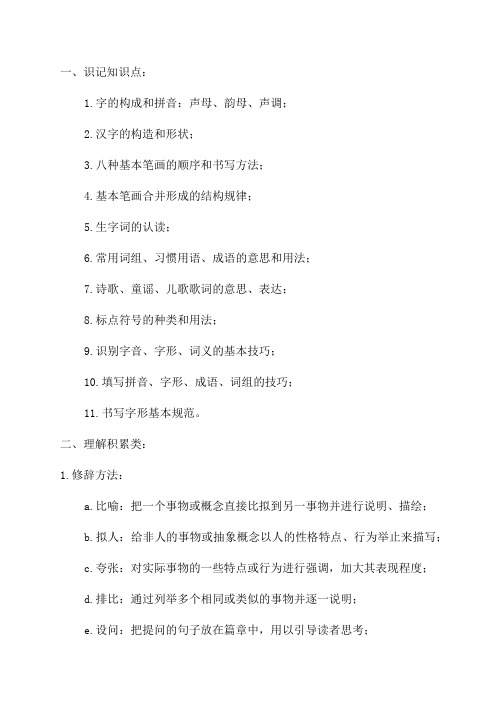 一、识记知识点：

1. 字的构成和拼音：声母、韵母、声调；

2. 汉字的构造和形状；

3. 八种基本笔画的顺序和书写方法；

4. 基本笔画合并形成的结构规律；

5. 生字词的认读；

6. 常用词组、习惯用语、成语的意思和用法；

7. 诗歌、童谣、儿歌歌词的意思、表达；

8. 标点符号的种类和用法；

9. 识别字音、字形、词义的基本技巧；

10. 填写拼音、字形、成语、词组的技巧；

11. 书写字形基本规范。

二、理解积累类：

1. 修辞方法：

a. 比喻：把一个事物或概念直接比拟到另一事物并进行说明、描绘；

b. 拟人：给非人的事物或抽象概念以人的性格特点、行为举止来描写；

c. 夸张：对实际事物的一些特点或行为进行强调，加大其表现程度；

d. 排比：通过列举多个相同或类似的事物并逐一说明；

e. 设问：把提问的句子放在篇章中，用以引导读者思考；